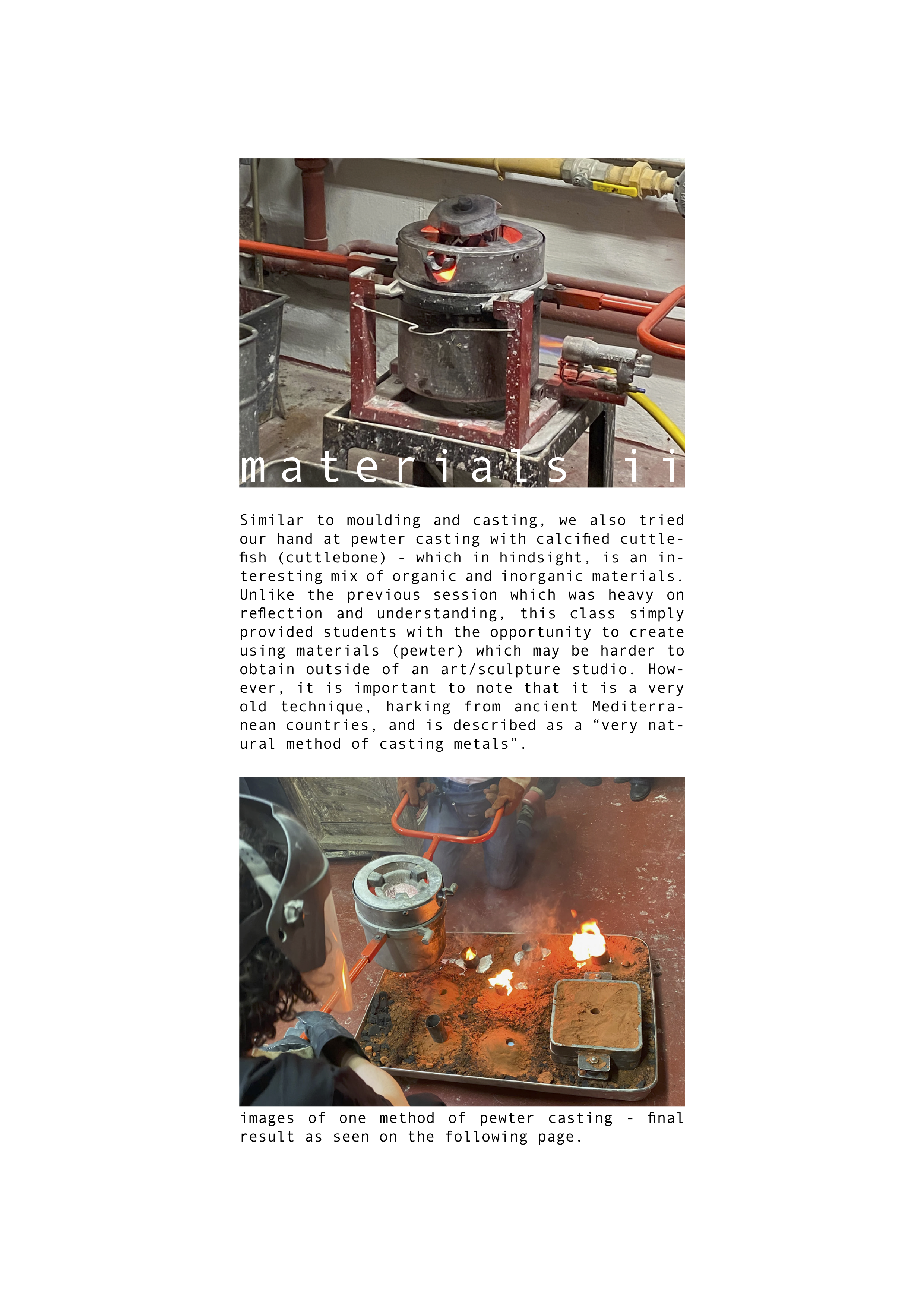 materials ii

Similar to moulding and casting, we also tried our hand at pewter casting with calcified cuttlefish (cuttlebone) - which in hindsight, is an interesting mix of organic and inorganic materials. Unlike the previous session which was heavy on reflection and understanding, this class simply provided students with the opportunity to create using materials (pewter) which may be harder to obtain outside of an art/sculpture studio. However, it is important to note that it is a very old technique, harking from ancient Mediterranean countries, and is described as a “very natural method of casting metals”.

images of one method of pewter casting - final result as seen on the following page.